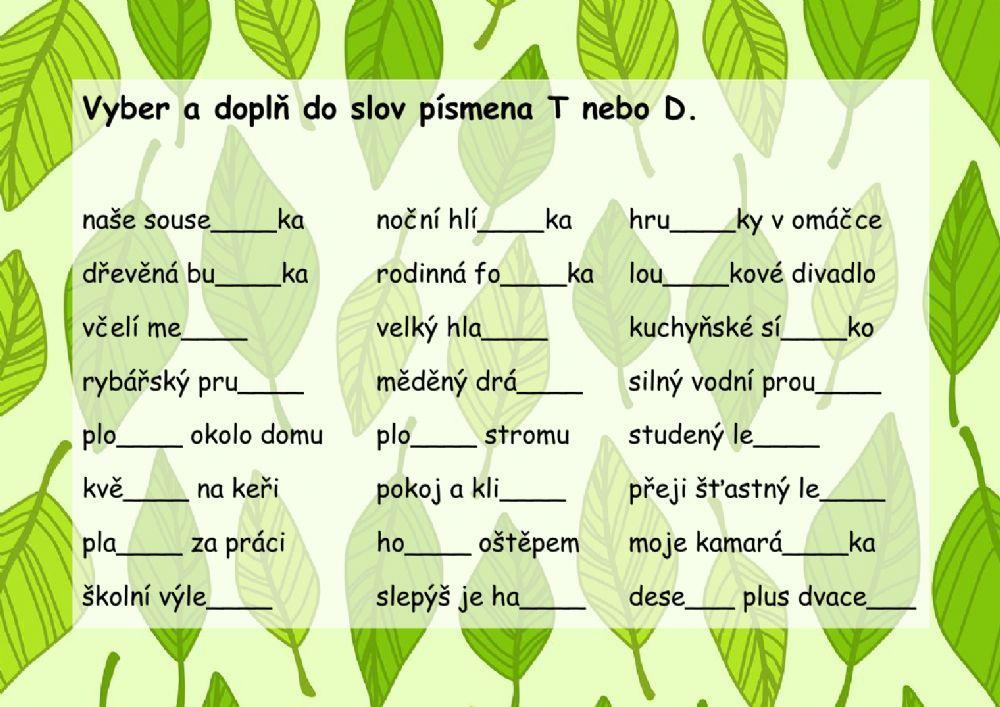 Vyber a doplň do slov písmena T nebo D.

naše souse____ka
dřevěná bu____ka
včelí me____
rybářský pru____
plo____ okolo domu
kvě____ na keři
pla____ za práci
školní výle____

noční hlí____ka
rodinná fo____ka
velký hla____
měděný drá____
plo____ stromu
pokoj a kli____
ho____ oštěpem
slepýš je ha____

hru____ky v omáčce
lou____kové divadlo
kuchyňské sí____ko
silný vodní prou____
studený le____
přeji šťastný le____
moje kamará____ka
dese___ plus dvace___